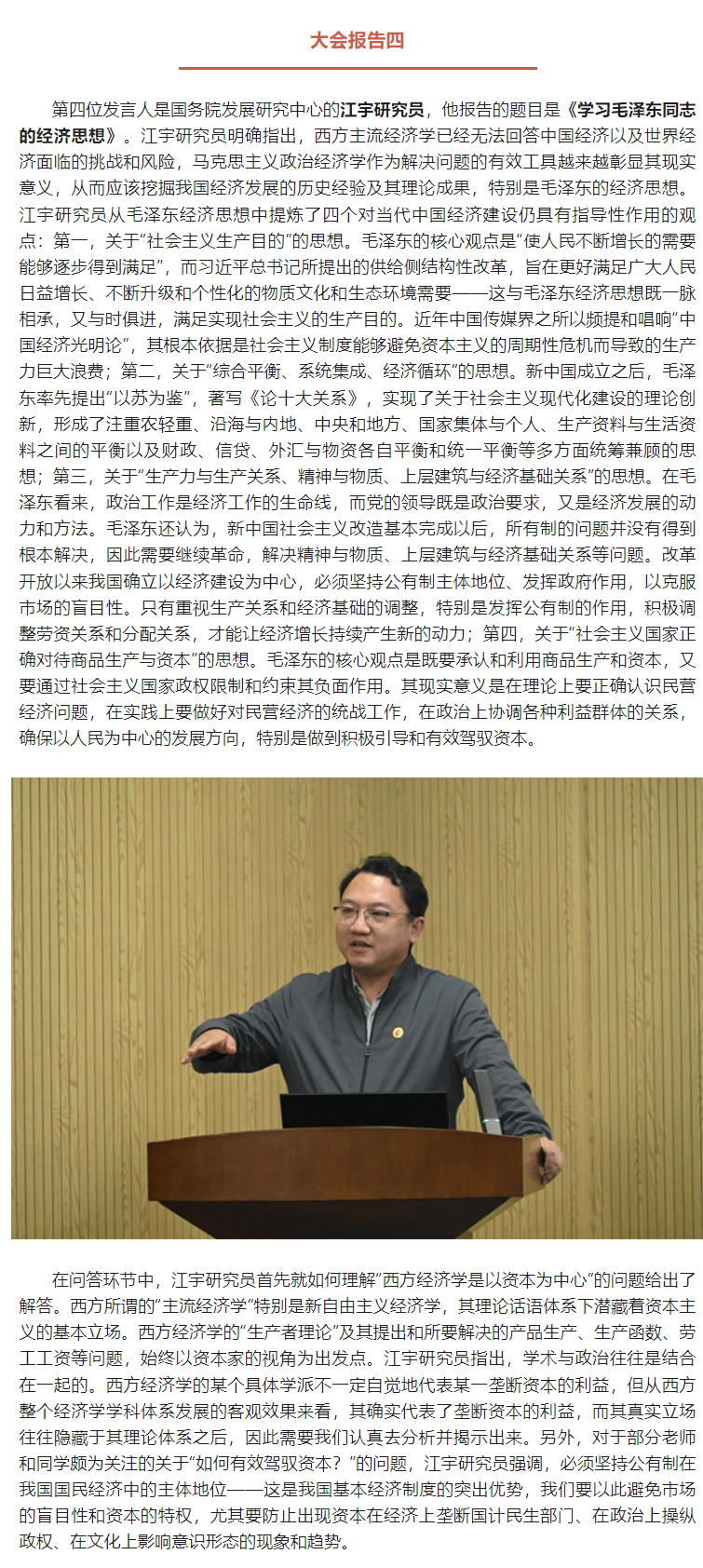 大会报告四

第四位发言人是国务院发展研究中心的江宇研究员，他报告的题目是《学习毛泽东同志的经济思想》。江宇研究员明确指出，西方主流经济学已经无法回答中国经济以及世界经济面临的挑战和风险，马克思主义政治经济学作为解决问题的有效工具越来越彰显其现实意义，从而应该挖掘我国经济发展的历史经验及其理论成果，特别是毛泽东的经济思想。江宇研究员从毛泽东经济思想中提炼了四个对当代中国经济建设仍具有指导性作用的观点：第一，关于“社会主义生产目的”的思想。毛泽东的核心观点是“使人民不断增长的需要能够逐步得到满足”，而习近平总书记所提出的供给侧结构性改革，旨在更好满足广大人民日益增长、不断升级和个性化的物质文化和生态环境需要——这与毛泽东经济思想既一脉相承，又与时俱进，满足实现社会主义的生产目的。近年中国传媒界之所以频提和唱响“中国经济光明论”，其根本依据是社会主义制度能够避免资本主义的周期性危机而导致的生产力巨大浪费；第二，关于“综合平衡、系统集成、经济循环”的思想。新中国成立之后，毛泽东率先提出“以苏为鉴”，著写《论十大关系》，实现了关于社会主义现代化建设的理论创新，形成了注重农轻重、沿海与内地、中央和地方、国家集体与个人、生产资料与生活资料之间的平衡以及财政、信贷、外汇与物资各自平衡和统一平衡等多方面统筹兼顾的思想；第三，关于“生产力与生产关系、精神与物质、上层建筑与经济基础关系”的思想。在毛泽东看来，政治工作是经济工作的生命线，而党的领导既是政治要求，又是经济发展的动力和方法。毛泽东还认为，新中国社会主义改造基本完成以后，所有制的问题并没有得到根本解决，因此需要继续革命，解决精神与物质、上层建筑与经济基础关系等问题。改革开放以来我国确立以经济建设为中心，必须坚持公有制主体地位、发挥政府作用，以克服市场的盲目性。只有重视生产关系和经济基础的调整，特别是发挥公有制的作用，积极调整劳资关系和分配关系，才能让经济增长持续产生新的动力；第四，关于“社会主义国家正确对待商品生产与资本”的思想。毛泽东的核心观点是既要承认和利用商品生产和资本，又要通过社会主义国家政权限制和约束其负面作用。其现实意义是在理论上要正确认识民营经济问题，在实践上要做好对民营经济的统战工作，在政治上协调各种利益群体的关系，确保以人民为中心的发展方向，特别是做到积极引导和有效驾驭资本。

在问答环节中，江宇研究员首先就如何理解“西方经济学是以资本为中心”的问题给出了解答。西方所谓的“主流经济学”特别是新自由主义经济学，其理论话语体系下潜藏着资本主义的基本立场。西方经济学的“生产者理论”及其提出和所要解决的产品生产、生产函数、劳工工资等问题，始终以资本家的视角为出发点。江宇研究员指出，学术与政治往往是结合在一起的。西方经济学的某个具体学派不一定自觉地代表某一垄断资本的利益，但从西方整个经济学学科体系发展的客观效果来看，其确实代表了垄断资本的利益，而其真实立场往往隐藏于其理论体系之后，因此需要我们认真去分析并揭示出来。另外，对于部分老师和同学颇为关注的关于“如何有效驾驭资本？”的问题，江宇研究员强调，必须坚持公有制在我国国民经济中的主体地位——这是我国基本经济制度的突出优势，我们要以此避免市场的盲目性和资本的特权，尤其要防止出现资本在经济上垄断国计民生部门、在政治上操纵政权、在文化上影响意识形态的现象和趋势。